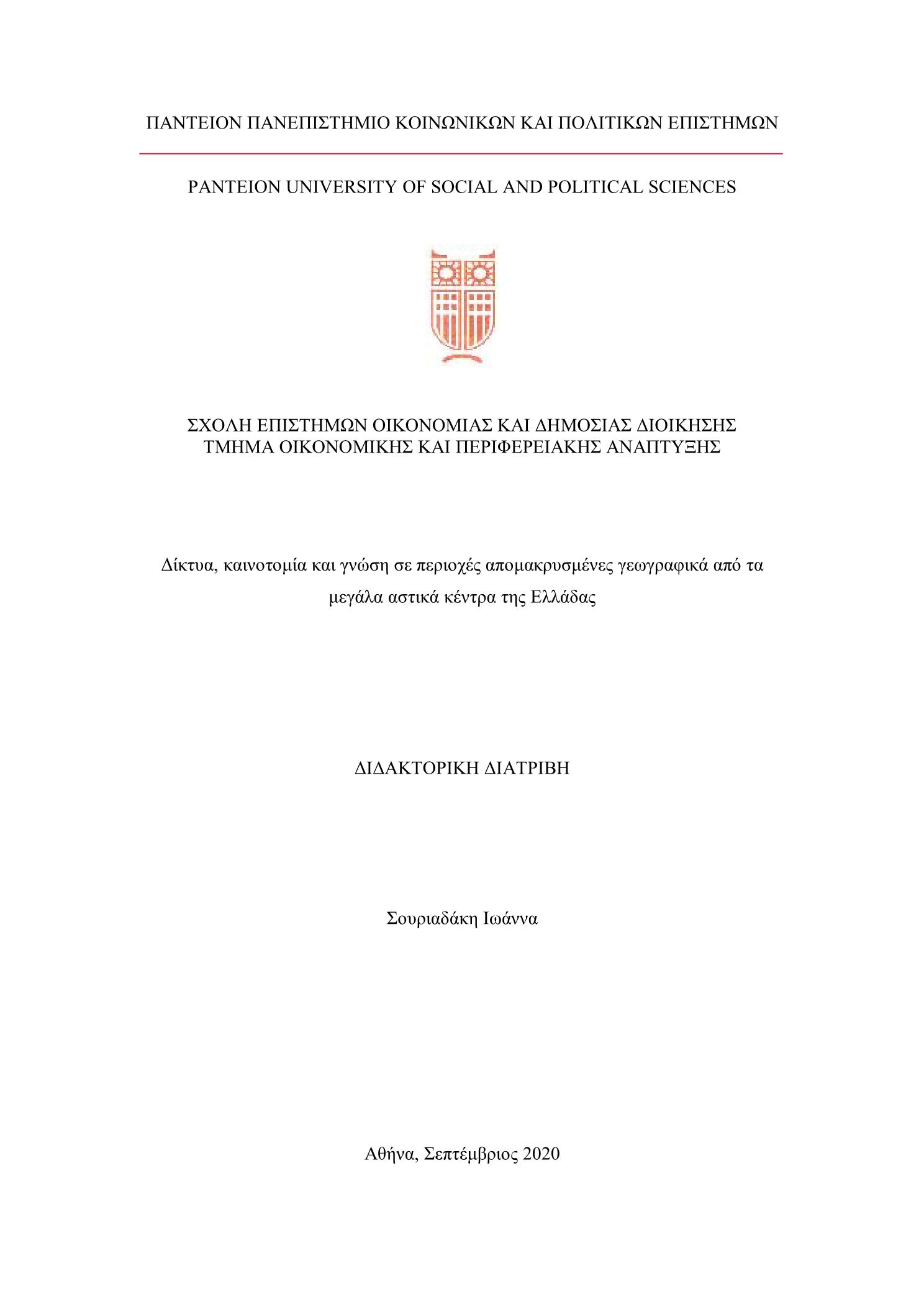 ΠΑΝΤΕΙΟΝ ΠΑΝΕΠΙΣΤΗΜΙΟ ΚΟΙΝΩΝΙΚΩΝ ΚΑΙ ΠΟΛΙΤΙΚΩΝ ΕΠΙΣΤΗΜΩΝ

PANTEION UNIVERSITY OF SOCIAL AND POLITICAL SCIENCES

ΣΧΟΛΗ ΕΠΙΣΤΗΜΩΝ ΟΙΚΟΝΟΜΙΑΣ ΚΑΙ ΔΗΜΟΣΙΑΣ ΔΙΟΙΚΗΣΗΣ
ΤΜΗΜΑ ΟΙΚΟΝΟΜΙΚΗΣ ΚΑΙ ΠΕΡΙΦΕΡΕΙΑΚΗΣ ΑΝΑΠΤΥΞΗΣ

Δίκτυα, καινοτομία και γνώση σε περιοχές απομακρυσμένες γεωγραφικά από τα μεγάλα αστικά κέντρα της Ελλάδας

ΔΙΔΑΚΤΟΡΙΚΗ ΔΙΑΤΡΙΒΗ

Σουριαδάκη Ιωάννα

Αθήνα, Σεπτέμβριος 2020